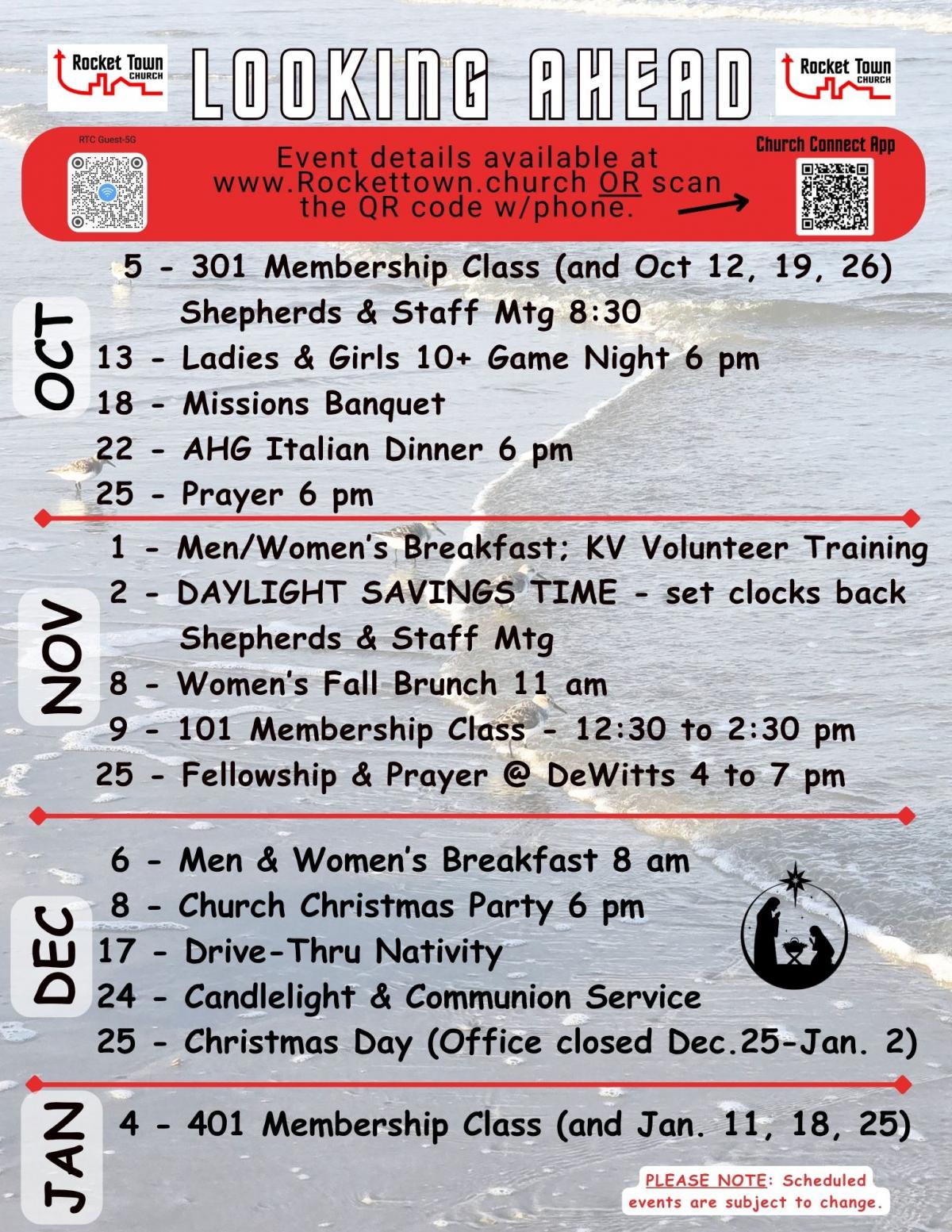 Rocket Town CHURCH

LOOKING AHEAD

Rocket Town CHURCH

RTC Guest-5G

Event details available at www.Rockettown.church OR scan the QR code w/phone.

Church Connect App

OCT

5 - 301 Membership Class (and Oct 12, 19, 26)
Shepherds & Staff Mtg 8:30
13 - Ladies & Girls 10+ Game Night 6 pm
18 - Missions Banquet
22 - AHG Italian Dinner 6 pm
25 - Prayer 6 pm

NOV

1 - Men/Women's Breakfast; KV Volunteer Training
2 - DAYLIGHT SAVINGS TIME - set clocks back
Shepherds & Staff Mtg
8 - Women's Fall Brunch 11 am
9 - 101 Membership Class - 12:30 to 2:30 pm
25 - Fellowship & Prayer @ DeWitts 4 to 7 pm

DEC

6 - Men & Women's Breakfast 8 am
8 - Church Christmas Party 6 pm
17 - Drive-Thru Nativity
24 - Candlelight & Communion Service
25 - Christmas Day (Office closed Dec.25-Jan. 2)

JAN

4 - 401 Membership Class (and Jan. 11, 18, 25)

PLEASE NOTE: Scheduled events are subject to change.